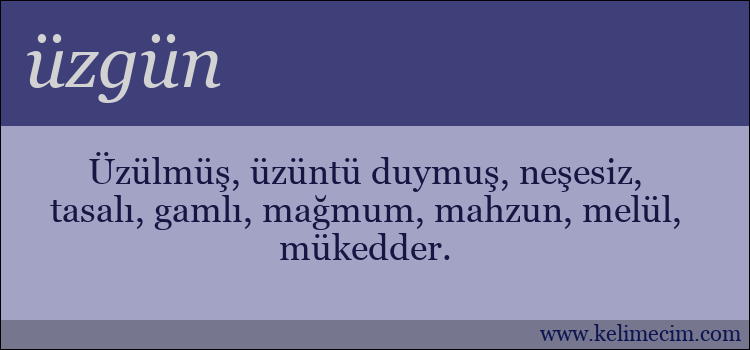 üzgün

Üzülmüş, üzüntü duymuş, neşesiz, tasalı, gamlı, mağmum, mahzun, melül, mükedder.

www.kelimecim.com